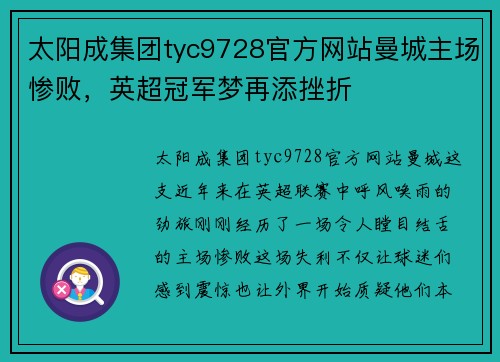 太阳成集团tyc9728官方网站曼城主场惨败，英超冠军梦再添挫折

太阳成集团tyc9728官方网站曼城这支近年来在英超联赛中呼风唤雨的劲旅刚刚经历了一场令人瞠目结舌的主场惨败这场失利不仅让球迷们感到震惊也让外界开始质疑他们本